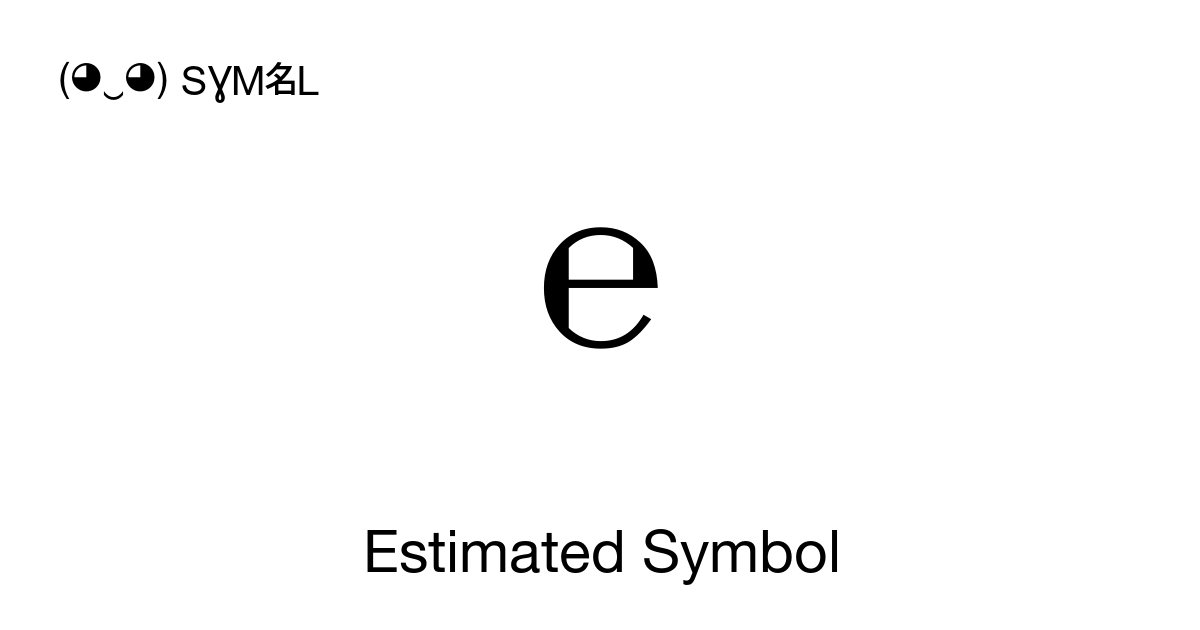 (◕‿◕) SYM名L

℮

Estimated Symbol